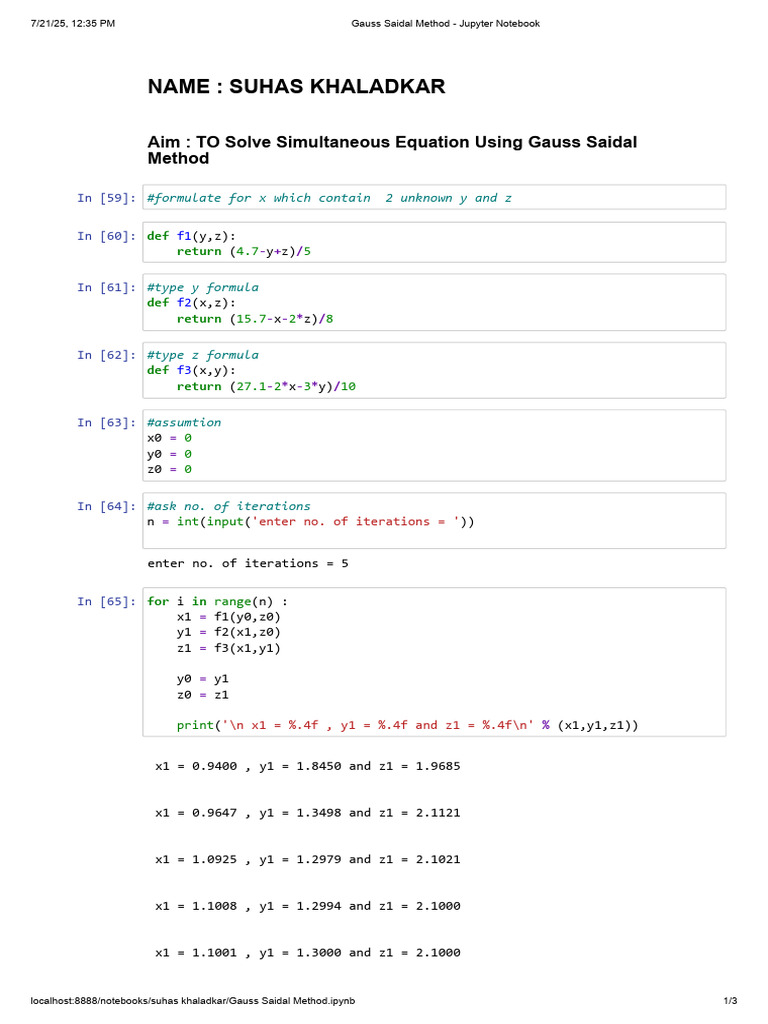 7/21/25, 12:35 PM Gauss Saidal Method - Jupyter Notebook

NAME : SUHAS KHALADKAR

Aim : TO Solve Simultaneous Equation Using Gauss Saidal Method

In [59]: #formulate for x which contain 2 unknown y and z

In [60]: def f1(y,z):
    return (4.7-y+z)/5

In [61]: #type y formula
def f2(x,z):
    return (15.7-x-2*z)/8

In [62]: #type z formula
def f3(x,y):
    return (27.1-2*x-3*y)/10

In [63]: #assumtion
x0 = 0
y0 = 0
z0 = 0

In [64]: #ask no. of iterations
n = int(input('enter no. of iterations = '))

enter no. of iterations = 5

In [65]: for i in range(n) :
    x1 = f1(y0,z0)
    y1 = f2(x1,z0)
    z1 = f3(x1,y1)

    y0 = y1
    z0 = z1

    print('\n x1 = %.4f , y1 = %.4f and z1 = %.4f\n' % (x1,y1,z1))

x1 = 0.9400 , y1 = 1.8450 and z1 = 1.9685

x1 = 0.9647 , y1 = 1.3498 and z1 = 2.1121

x1 = 1.0925 , y1 = 1.2979 and z1 = 2.1021

x1 = 1.1008 , y1 = 1.2994 and z1 = 2.1000

x1 = 1.1001 , y1 = 1.3000 and z1 = 2.1000

localhost:8888/notebooks/suhas khaladkar/Gauss Saidal Method.ipynb 1/3